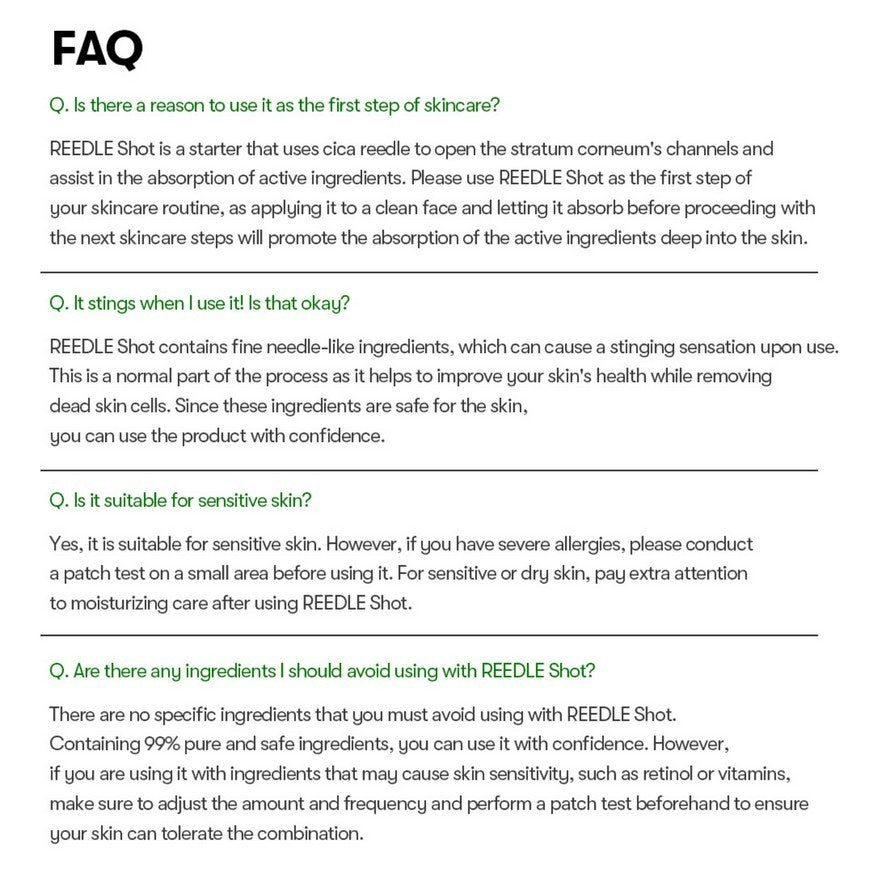 FAQ

Q. Is there a reason to use it as the first step of skincare?

REEDLE Shot is a starter that uses cica reedle to open the stratum corneum's channels and assist in the absorption of active ingredients. Please use REEDLE Shot as the first step of your skincare routine, as applying it to a clean face and letting it absorb before proceeding with the next skincare steps will promote the absorption of the active ingredients deep into the skin.

Q. It stings when I use it! Is that okay?

REEDLE Shot contains fine needle-like ingredients, which can cause a stinging sensation upon use. This is a normal part of the process as it helps to improve your skin's health while removing dead skin cells. Since these ingredients are safe for the skin, you can use the product with confidence.

Q. Is it suitable for sensitive skin?

Yes, it is suitable for sensitive skin. However, if you have severe allergies, please conduct a patch test on a small area before using it. For sensitive or dry skin, pay extra attention to moisturizing care after using REEDLE Shot.

Q. Are there any ingredients I should avoid using with REEDLE Shot?

There are no specific ingredients that you must avoid using with REEDLE Shot. Containing 99% pure and safe ingredients, you can use it with confidence. However, if you are using it with ingredients that may cause skin sensitivity, such as retinol or vitamins, make sure to adjust the amount and frequency and perform a patch test beforehand to ensure your skin can tolerate the combination.